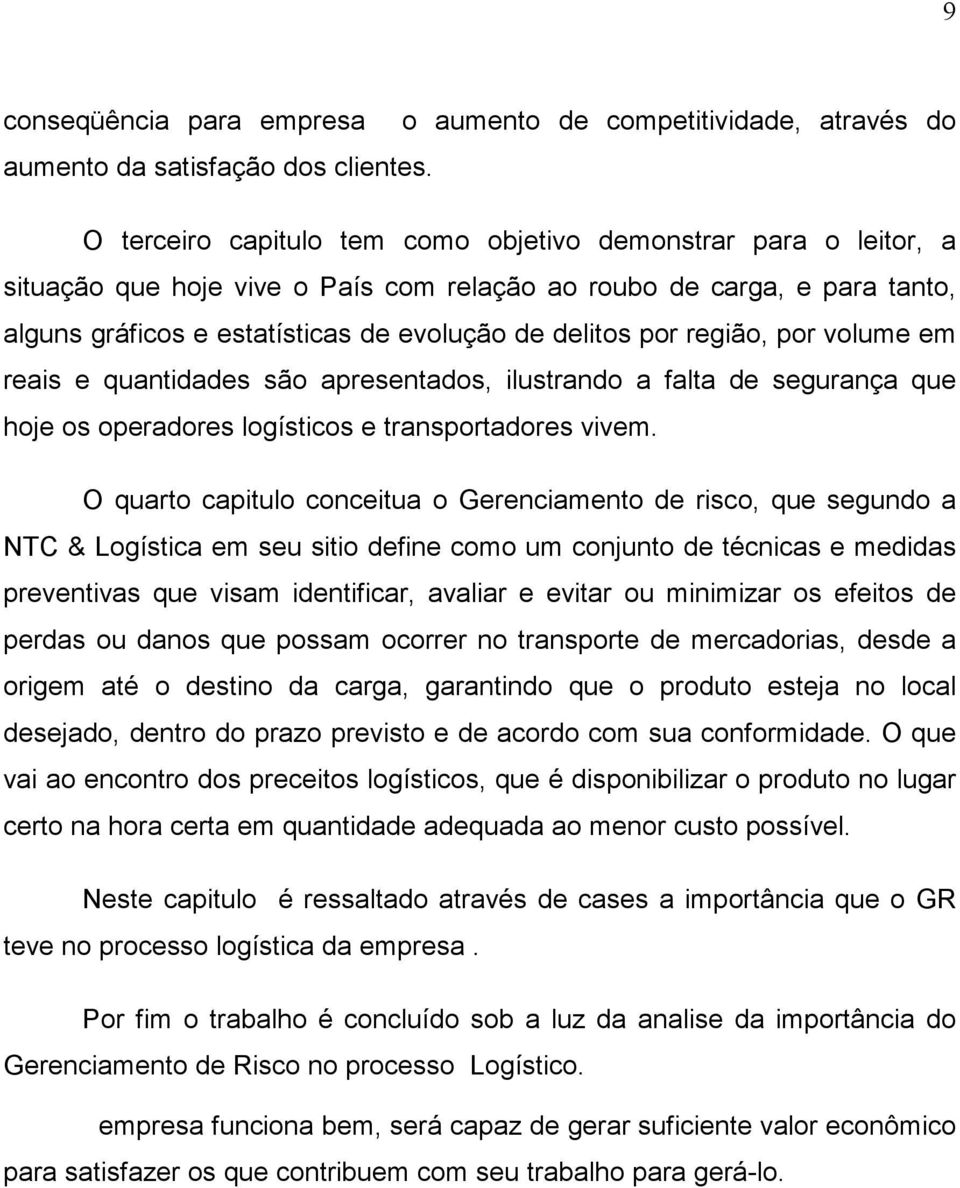 9

conseqüência para empresa o aumento de competitividade, através do aumento da satisfação dos clientes.

O terceiro capitulo tem como objetivo demonstrar para o leitor, a situação que hoje vive o País com relação ao roubo de carga, e para tanto, alguns gráficos e estatísticas de evolução de delitos por região, por volume em reais e quantidades são apresentados, ilustrando a falta de segurança que hoje os operadores logísticos e transportadores vivem.

O quarto capitulo conceitua o Gerenciamento de risco, que segundo a NTC & Logística em seu sitio define como um conjunto de técnicas e medidas preventivas que visam identificar, avaliar e evitar ou minimizar os efeitos de perdas ou danos que possam ocorrer no transporte de mercadorias, desde a origem até o destino da carga, garantindo que o produto esteja no local desejado, dentro do prazo previsto e de acordo com sua conformidade. O que vai ao encontro dos preceitos logísticos, que é disponibilizar o produto no lugar certo na hora certa em quantidade adequada ao menor custo possível.

Neste capitulo é ressaltado através de cases a importância que o GR teve no processo logística da empresa .

Por fim o trabalho é concluído sob a luz da analise da importância do Gerenciamento de Risco no processo Logístico.

empresa funciona bem, será capaz de gerar suficiente valor econômico para satisfazer os que contribuem com seu trabalho para gerá-lo.